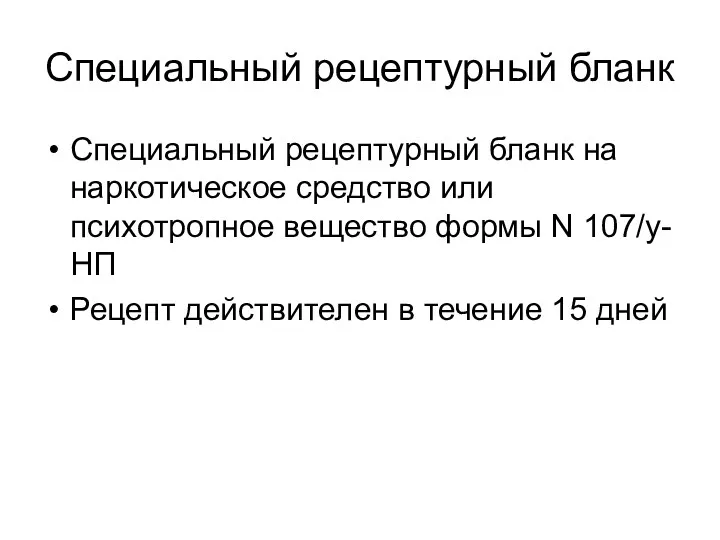 Специальный рецептурный бланк

• Специальный рецептурный бланк на наркотическое средство или психотропное вещество формы N 107/у-НП

• Рецепт действителен в течение 15 дней